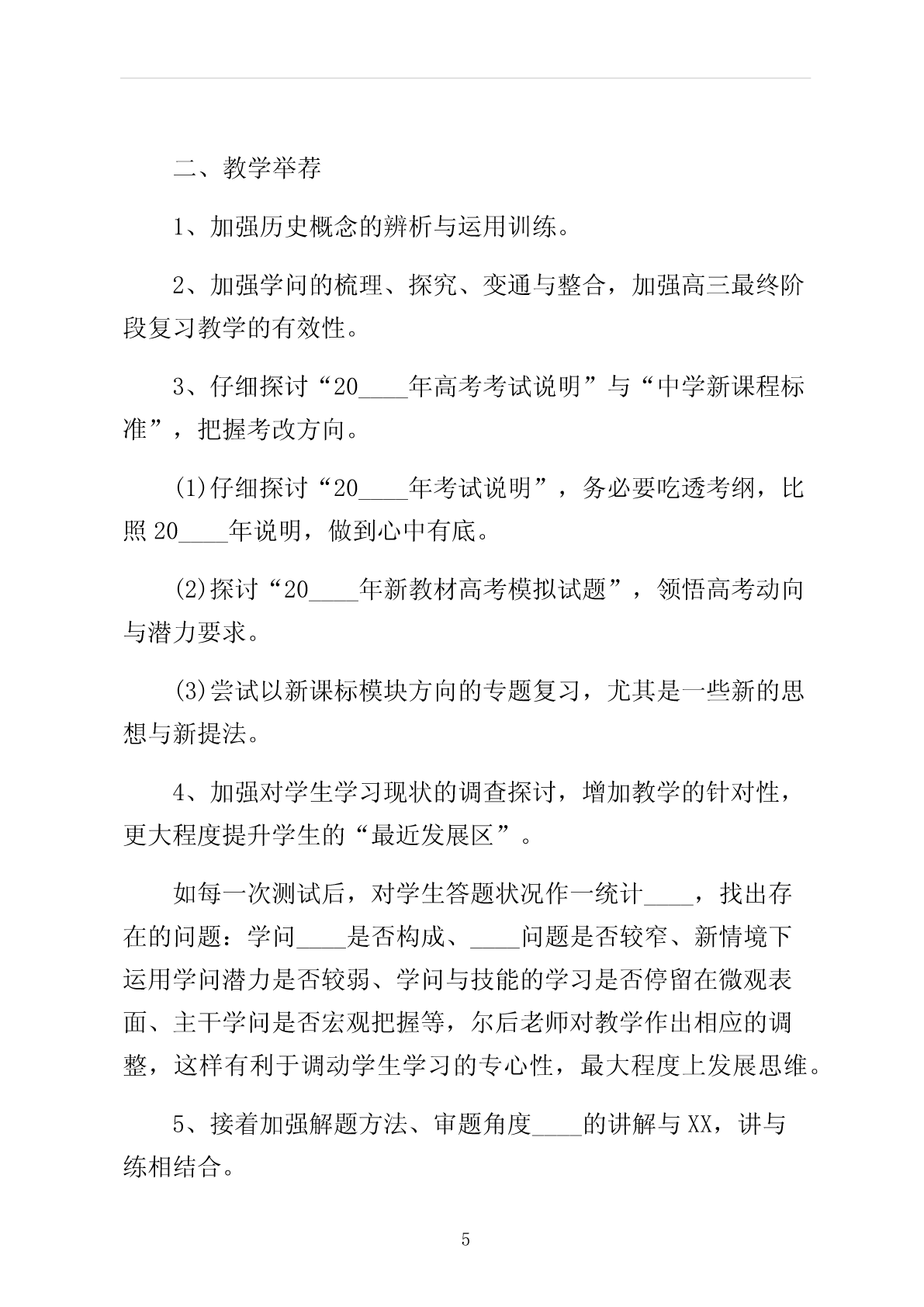 二、教学举荐

1、加强历史概念的辨析与运用训练。

2、加强学问的梳理、探究、变通与整合，加强高三最终阶段复习教学的有效性。

3、仔细探讨“20____年高考考试说明”与“中学新课程标准”，把握考改方向。

(1)仔细探讨“20____年考试说明”，务必要吃透考纲，比照20____年说明，做到心中有底。

(2)探讨“20____年新教材高考模拟试题”，领悟高考动向与潜力要求。

(3)尝试以新课标模块方向的专题复习，尤其是一些新的思想与新提法。

4、加强对学生学习现状的调查探讨，增加教学的针对性，更大程度提升学生的“最近发展区”。

如每一次测试后，对学生答题状况作一统计____，找出存在的问题：学问____是否构成、____问题是否较窄、新情境下运用学问潜力是否较弱、学问与技能的学习是否停留在微观表面、主干学问是否宏观把握等，尔后老师对教学作出相应的调整，这样有利于调动学生学习的专心性，最大程度上发展思维。

5、接着加强解题方法、审题角度____的讲解与XX，讲与练相结合。

5